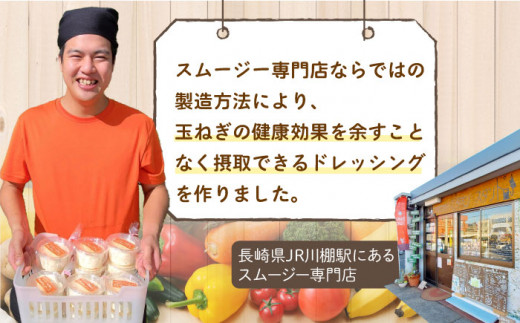 スムージー専門店ならではの製造方法により、玉ねぎの健康効果を余すことなく摂取できるドレッシングを作りました。

長崎県JR川棚駅にあるスムージー専門店